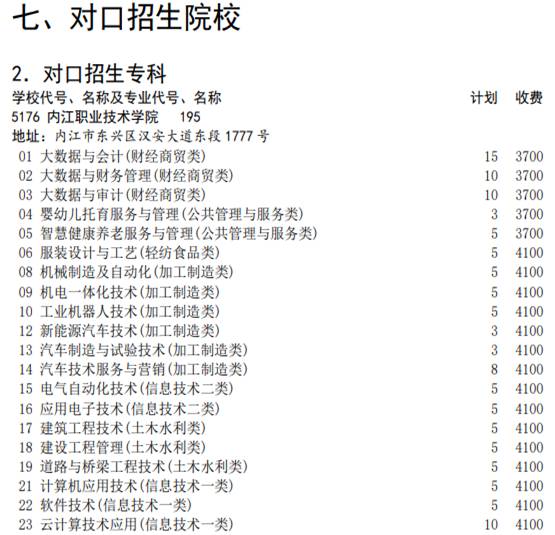 七、对口招生院校

2. 对口招生专科

| 学校代号、名称及专业代号、名称 | 计划 | 收费 |
|---|---|---|
| 5176 内江职业技术学院 195 | | |
| 地址：内江市东兴区汉安大道东段 1777 号 | | |
| 01 大数据与会计(财经商贸类) | 15 | 3700 |
| 02 大数据与财务管理(财经商贸类) | 10 | 3700 |
| 03 大数据与审计(财经商贸类) | 10 | 3700 |
| 04 婴幼儿托育服务与管理(公共管理与服务类) | 3 | 3700 |
| 05 智慧健康养老服务与管理(公共管理与服务类) | 5 | 3700 |
| 06 服装设计与工艺(轻纺食品类) | 5 | 4100 |
| 08 机械制造及自动化(加工制造类) | 5 | 4100 |
| 09 机电一体化技术(加工制造类) | 5 | 4100 |
| 10 工业机器人技术(加工制造类) | 5 | 4100 |
| 12 新能源汽车技术(加工制造类) | 3 | 4100 |
| 13 汽车制造与试验技术(加工制造类) | 3 | 4100 |
| 14 汽车技术服务与营销(加工制造类) | 8 | 4100 |
| 15 电气自动化技术(信息技术二类) | 5 | 4100 |
| 16 应用电子技术(信息技术二类) | 5 | 4100 |
| 17 建筑工程技术(土木水利类) | 5 | 4100 |
| 18 建设工程管理(土木水利类) | 5 | 4100 |
| 19 道路与桥梁工程技术(土木水利类) | 5 | 4100 |
| 21 计算机应用技术(信息技术一类) | 5 | 4100 |
| 22 软件技术(信息技术一类) | 5 | 4100 |
| 23 云计算技术应用(信息技术一类) | 10 | 4100 |